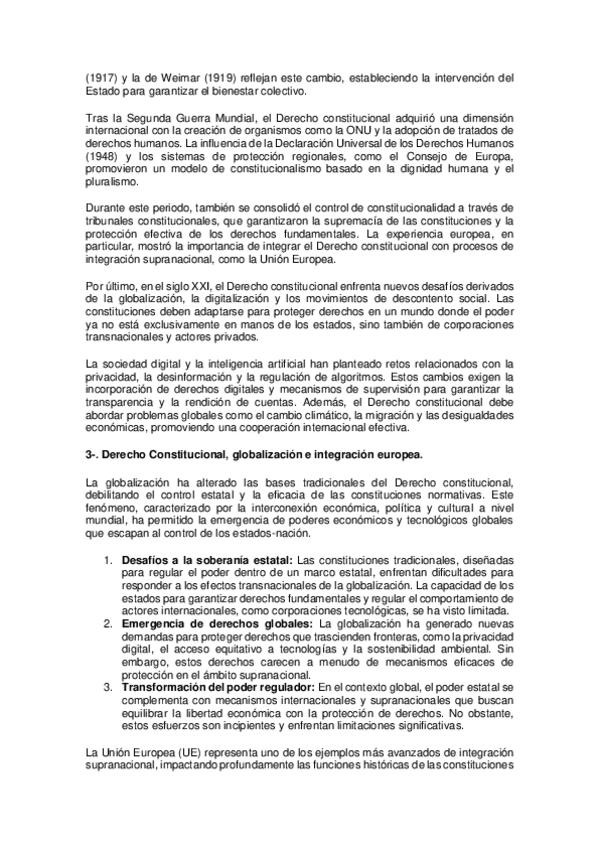 (1917) y la de Weimar (1919) reflejan este cambio, estableciendo la intervención del Estado para garantizar el bienestar colectivo.

Tras la Segunda Guerra Mundial, el Derecho constitucional adquirió una dimensión internacional con la creación de organismos como la ONU y la adopción de tratados de derechos humanos. La influencia de la Declaración Universal de los Derechos Humanos (1948) y los sistemas de protección regionales, como el Consejo de Europa, promovieron un modelo de constitucionalismo basado en la dignidad humana y el pluralismo.

Durante este periodo, también se consolidó el control de constitucionalidad a través de tribunales constitucionales, que garantizaron la supremacía de las constituciones y la protección efectiva de los derechos fundamentales. La experiencia europea, en particular, mostró la importancia de integrar el Derecho constitucional con procesos de integración supranacional, como la Unión Europea.

Por último, en el siglo XXI, el Derecho constitucional enfrenta nuevos desafíos derivados de la globalización, la digitalización y los movimientos de descontento social. Las constituciones deben adaptarse para proteger derechos en un mundo donde el poder ya no está exclusivamente en manos de los estados, sino también de corporaciones transnacionales y actores privados.

La sociedad digital y la inteligencia artificial han planteado retos relacionados con la privacidad, la desinformación y la regulación de algoritmos. Estos cambios exigen la incorporación de derechos digitales y mecanismos de supervisión para garantizar la transparencia y la rendición de cuentas. Además, el Derecho constitucional debe abordar problemas globales como el cambio climático, la migración y las desigualdades económicas, promoviendo una cooperación internacional efectiva.

3-. Derecho Constitucional, globalización e integración europea.

La globalización ha alterado las bases tradicionales del Derecho constitucional, debilitando el control estatal y la eficacia de las constituciones normativas. Este fenómeno, caracterizado por la interconexión económica, política y cultural a nivel mundial, ha permitido la emergencia de poderes económicos y tecnológicos globales que escapan al control de los estados-nación.

1. Desafíos a la soberanía estatal: Las constituciones tradicionales, diseñadas para regular el poder dentro de un marco estatal, enfrentan dificultades para responder a los efectos transnacionales de la globalización. La capacidad de los estados para garantizar derechos fundamentales y regular el comportamiento de actores internacionales, como corporaciones tecnológicas, se ha visto limitada.
2. Emergencia de derechos globales: La globalización ha generado nuevas demandas para proteger derechos que trascienden fronteras, como la privacidad digital, el acceso equitativo a tecnologías y la sostenibilidad ambiental. Sin embargo, estos derechos carecen a menudo de mecanismos eficaces de protección en el ámbito supranacional.
3. Transformación del poder regulador: En el contexto global, el poder estatal se complementa con mecanismos internacionales y supranacionales que buscan equilibrar la libertad económica con la protección de derechos. No obstante, estos esfuerzos son incipientes y enfrentan limitaciones significativas.

La Unión Europea (UE) representa uno de los ejemplos más avanzados de integración supranacional, impactando profundamente las funciones históricas de las constituciones